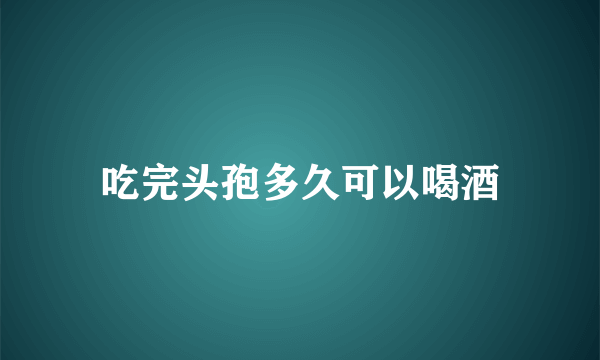 吃完头孢多久可以喝酒